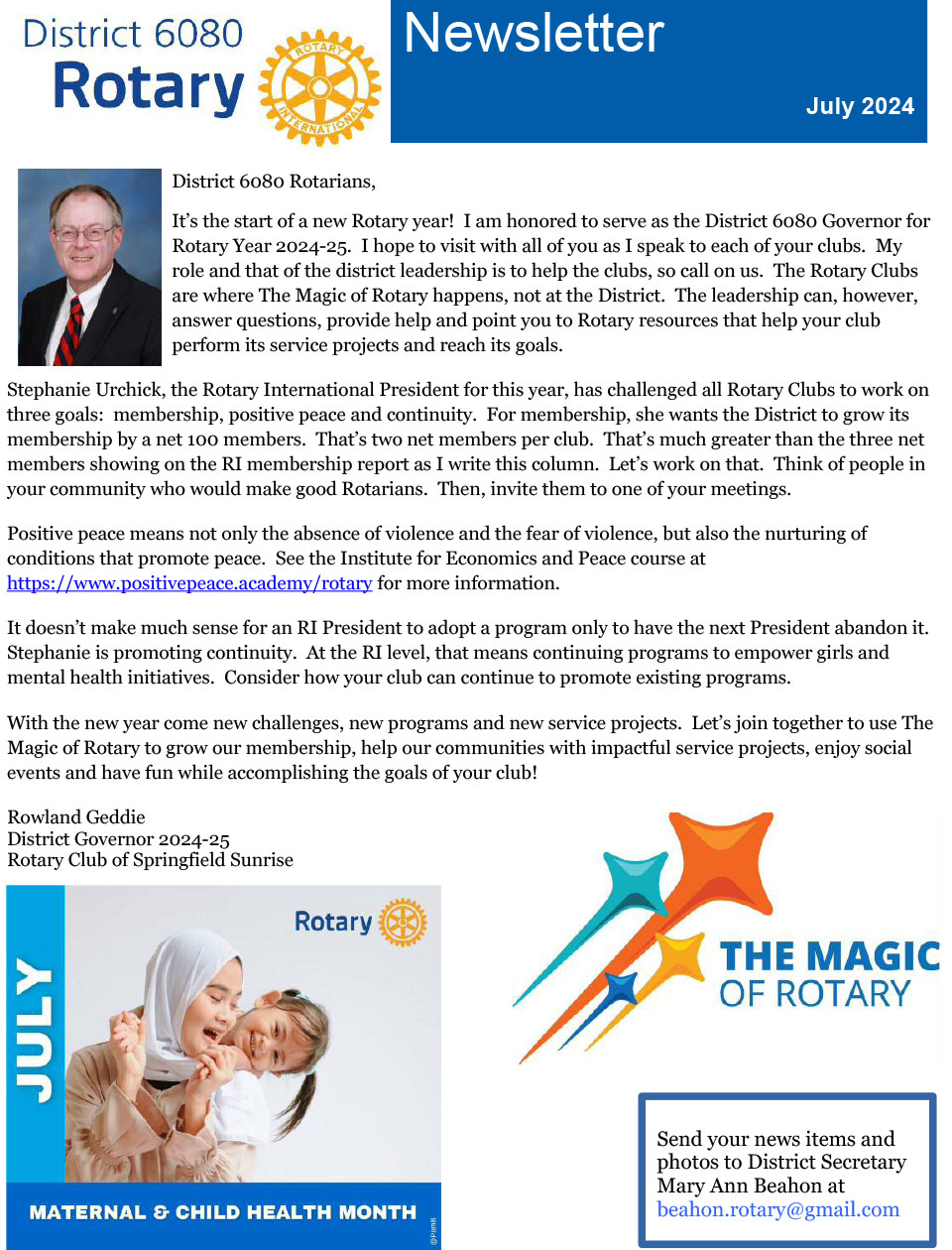 District 6080
Rotary

ROTARY INTERNATIONAL

Newsletter

July 2024

District 6080 Rotarians,

It's the start of a new Rotary year! I am honored to serve as the District 6080 Governor for Rotary Year 2024-25. I hope to visit with all of you as I speak to each of your clubs. My role and that of the district leadership is to help the clubs, so call on us. The Rotary Clubs are where The Magic of Rotary happens, not at the District. The leadership can, however, answer questions, provide help and point you to Rotary resources that help your club perform its service projects and reach its goals.

Stephanie Urchick, the Rotary International President for this year, has challenged all Rotary Clubs to work on three goals: membership, positive peace and continuity. For membership, she wants the District to grow its membership by a net 100 members. That's two net members per club. That's much greater than the three net members showing on the RI membership report as I write this column. Let's work on that. Think of people in your community who would make good Rotarians. Then, invite them to one of your meetings.

Positive peace means not only the absence of violence and the fear of violence, but also the nurturing of conditions that promote peace. See the Institute for Economics and Peace course at https://www.positivepeace.academy/rotary for more information.

It doesn't make much sense for an RI President to adopt a program only to have the next President abandon it. Stephanie is promoting continuity. At the RI level, that means continuing programs to empower girls and mental health initiatives. Consider how your club can continue to promote existing programs.

With the new year come new challenges, new programs and new service projects. Let's join together to use The Magic of Rotary to grow our membership, help our communities with impactful service projects, enjoy social events and have fun while accomplishing the goals of your club!

Rowland Geddie
District Governor 2024-25
Rotary Club of Springfield Sunrise

JULY

Rotary

MATERNAL & CHILD HEALTH MONTH

THE MAGIC
OF ROTARY

Send your news items and photos to District Secretary Mary Ann Beahon at beahon.rotary@gmail.com